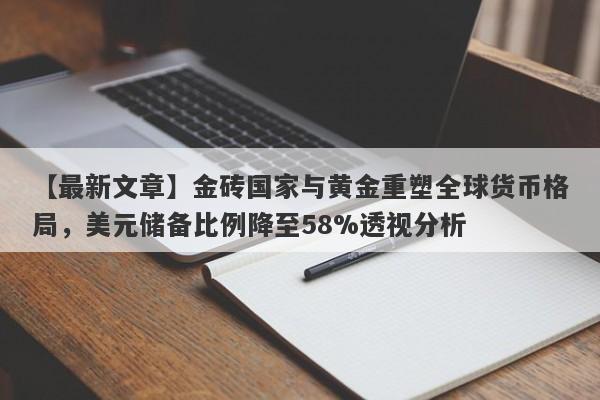 【最新文章】金砖国家与黄金重塑全球货币格局，美元储备比例降至58%透视分析